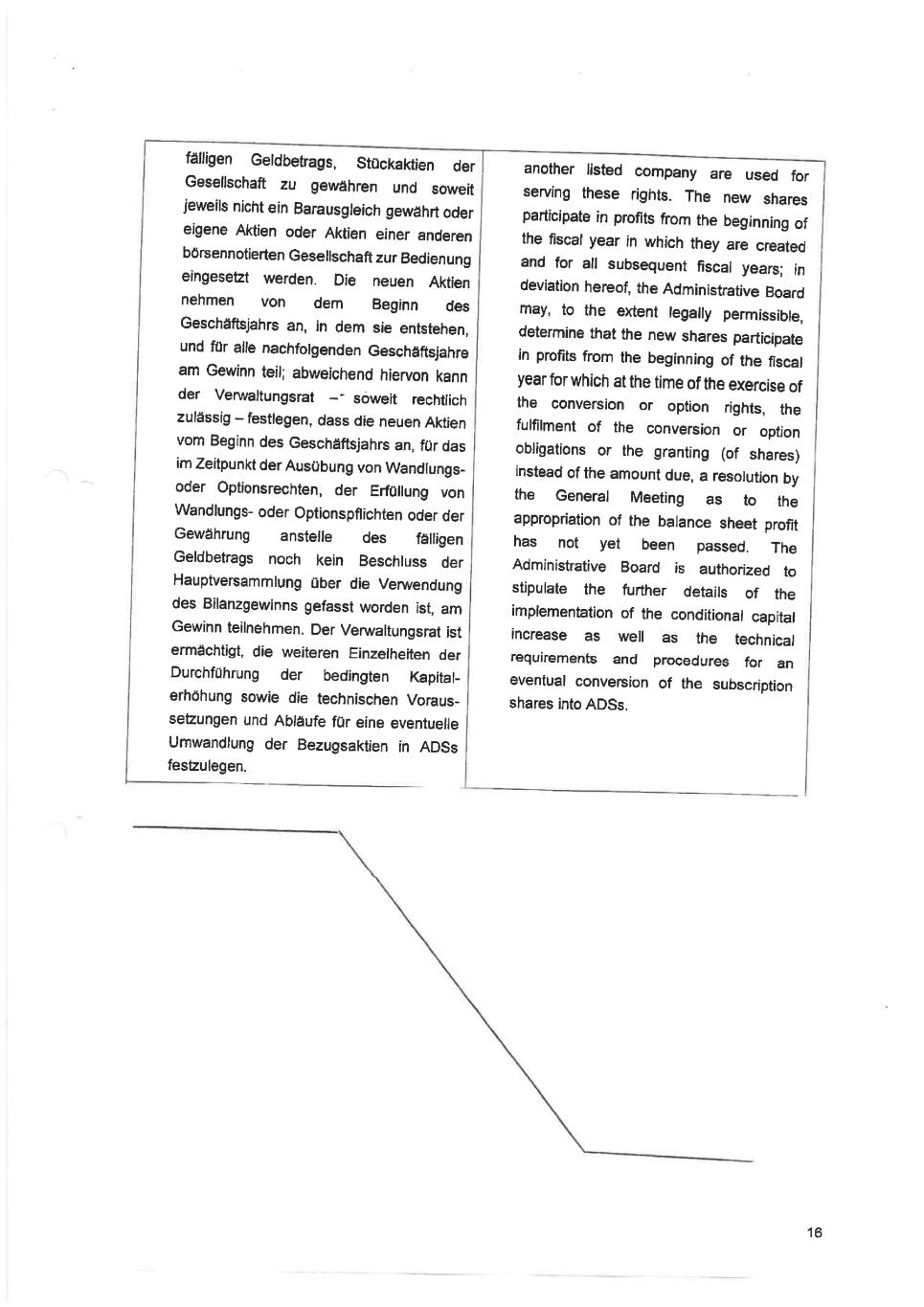 fälligen Geldbetrags, Stückaktien der Gesellschaft zu gewähren und soweit jeweils nicht ein Barausgleich gewährt oder eigene Aktien oder Aktien einer anderen börsennotierten Gesellschaft zur Bedienung eingesetzt werden. Die neuen Aktien nehmen von dem Beginn des Geschäftsjahrs an, in dem sie entstehen, und für alle nachfolgenden Geschäftsjahre am Gewinn teil; abweichend hiervon kann der Verwaltungsrat – soweit rechtlich zulässig – festlegen, dass die neuen Aktien vom Beginn des Geschäftsjahrs an, für das im Zeitpunkt der Ausübung von Wandlungs- oder Optionsrechten, der Erfüllung von Wandlungs- oder Optionspflichten oder der Gewährung anstelle des fälligen Geldbetrags noch kein Beschluss der Hauptversammlung über die Verwendung des Bilanzgewinns gefasst worden ist, am Gewinn teilnehmen. Der Verwaltungsrat ist ermächtigt, die weiteren Einzelheiten der Durchführung der bedingten Kapitalerhöhung sowie die technischen Voraussetzungen und Abläufe für eine eventuelle Umwandlung der Bezugsaktien in ADSs festzulegen.

another listed company are used for serving these rights. The new shares participate in profits from the beginning of the fiscal year in which they are created and for all subsequent fiscal years; in deviation hereof, the Administrative Board may, to the extent legally permissible, determine that the new shares participate in profits from the beginning of the fiscal year for which at the time of the exercise of the conversion or option rights, the fulfilment of the conversion or option obligations or the granting (of shares) instead of the amount due, a resolution by the General Meeting as to the appropriation of the balance sheet profit has not yet been passed. The Administrative Board is authorized to stipulate the further details of the implementation of the conditional capital increase as well as the technical requirements and procedures for an eventual conversion of the subscription shares into ADSs.

16